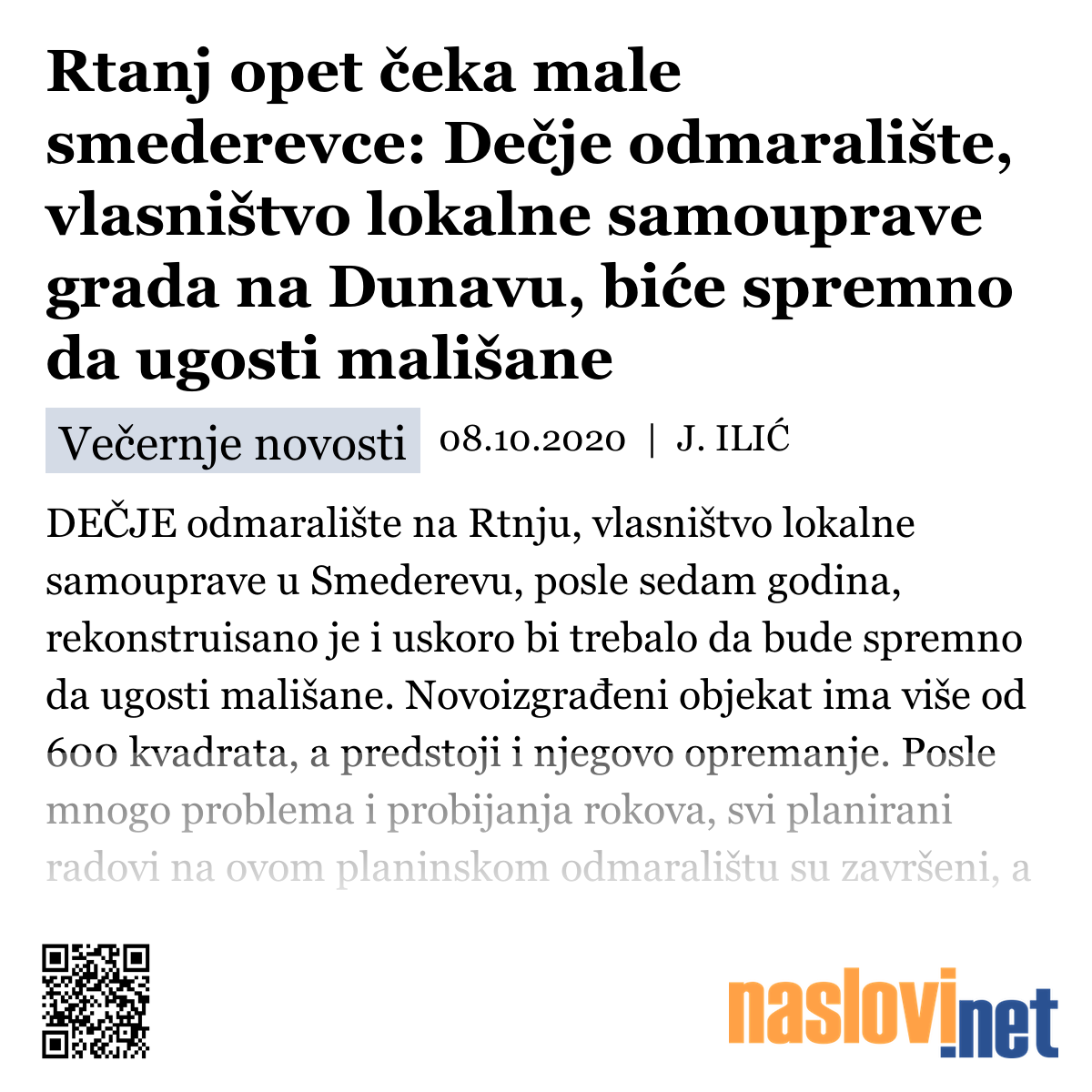 Rtanj opet čeka male smederevce: Dečje odmaralište, vlasništvo lokalne samouprave grada na Dunavu, biće spremno da ugosti mališane

Večernje novosti 08.10.2020 | J. ILIĆ

DEČJE odmaralište na Rtnju, vlasništvo lokalne samouprave u Smederevu, posle sedam godina, rekonstruisano je i uskoro bi trebalo da bude spremno da ugosti mališane. Novoizgrađeni objekat ima više od 600 kvadrata, a predstoji i njegovo opremanje. Posle mnogo problema i probijanja rokova, svi planirani radovi na ovom planinskom odmaralištu su završeni, a

naslovi.net